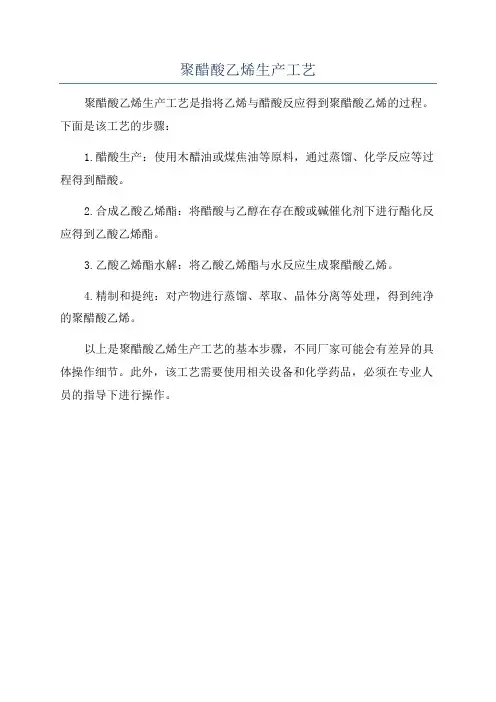 聚醋酸乙烯生产工艺

聚醋酸乙烯生产工艺是指将乙烯与醋酸反应得到聚醋酸乙烯的过程。下面是该工艺的步骤：

1.醋酸生产：使用木醋油或煤焦油等原料，通过蒸馏、化学反应等过程得到醋酸。

2.合成乙酸乙烯酯：将醋酸与乙醇在存在酸或碱催化剂下进行酯化反应得到乙酸乙烯酯。

3.乙酸乙烯酯水解：将乙酸乙烯酯与水反应生成聚醋酸乙烯。

4.精制和提纯：对产物进行蒸馏、萃取、晶体分离等处理，得到纯净的聚醋酸乙烯。

以上是聚醋酸乙烯生产工艺的基本步骤，不同厂家可能会有差异的具体操作细节。此外，该工艺需要使用相关设备和化学药品，必须在专业人员的指导下进行操作。